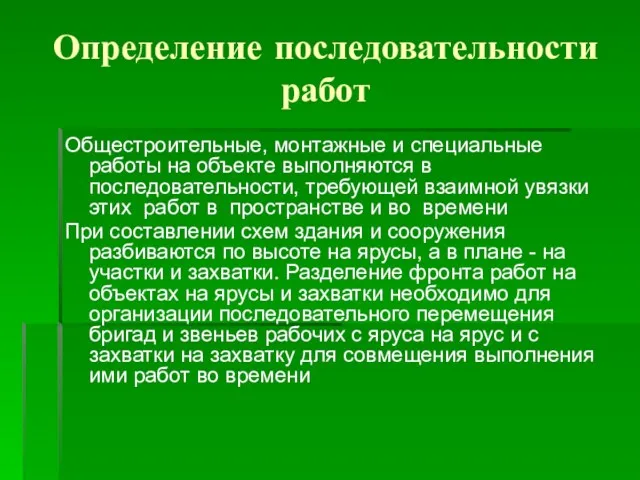 Определение последовательности работ

Общестроительные, монтажные и специальные работы на объекте выполняются в последовательности, требующей взаимной увязки этих работ в пространстве и во времени

При составлении схем здания и сооружения разбиваются по высоте на ярусы, а в плане - на участки и захватки. Разделение фронта работ на объектах на ярусы и захватки необходимо для организации последовательного перемещения бригад и звеньев рабочих с яруса на ярус и с захватки на захватку для совмещения выполнения ими работ во времени